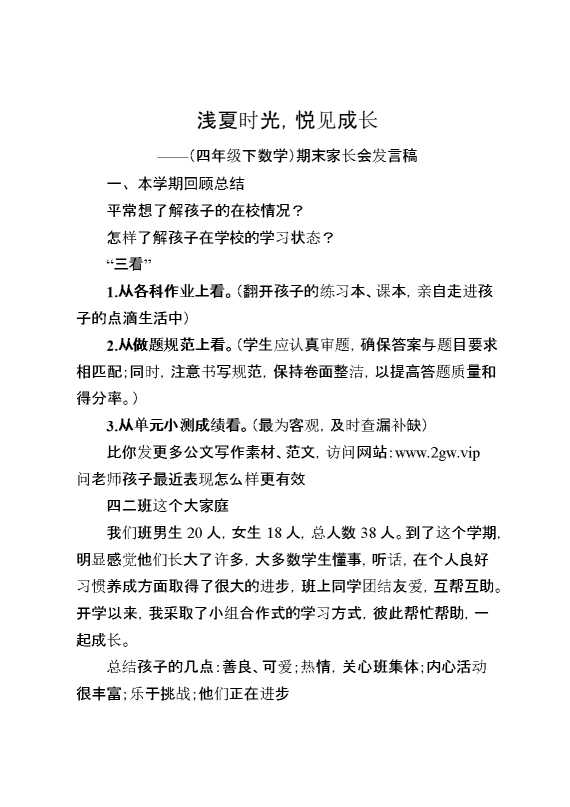 浅夏时光，悦见成长

——（四年级下数学）期末家长会发言稿

一、本学期回顾总结

平常想了解孩子的在校情况？

怎样了解孩子在学校的学习状态？

“三看”

1.从各科作业上看。（翻开孩子的练习本、课本，亲自走进孩子的点滴生活中）

2.从做题规范上看。（学生应认真审题，确保答案与题目要求相匹配；同时，注意书写规范，保持卷面整洁，以提高答题质量和得分率。）

3.从单元小测成绩看。（最为客观，及时查漏补缺）

比你发更多公文写作素材、范文，访问网站：www.2gw.vip

问老师孩子最近表现怎么样更有效

四二班这个大家庭

我们班男生 20 人，女生 18 人，总人数 38 人。到了这个学期，明显感觉他们长大了许多，大多数学生懂事，听话，在个人良好习惯养成方面取得了很大的进步，班上同学团结友爱，互帮互助。开学以来，我采取了小组合作式的学习方式，彼此帮忙帮助，一起成长。

总结孩子的几点：善良、可爱；热情，关心班集体；内心活动很丰富；乐于挑战；他们正在进步